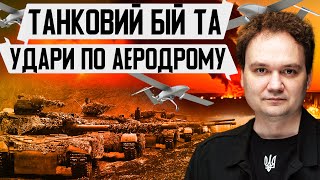 ТАНКОВИЙ БІЙ ТА
УДАРИ ПО АЕРОДРОМУ